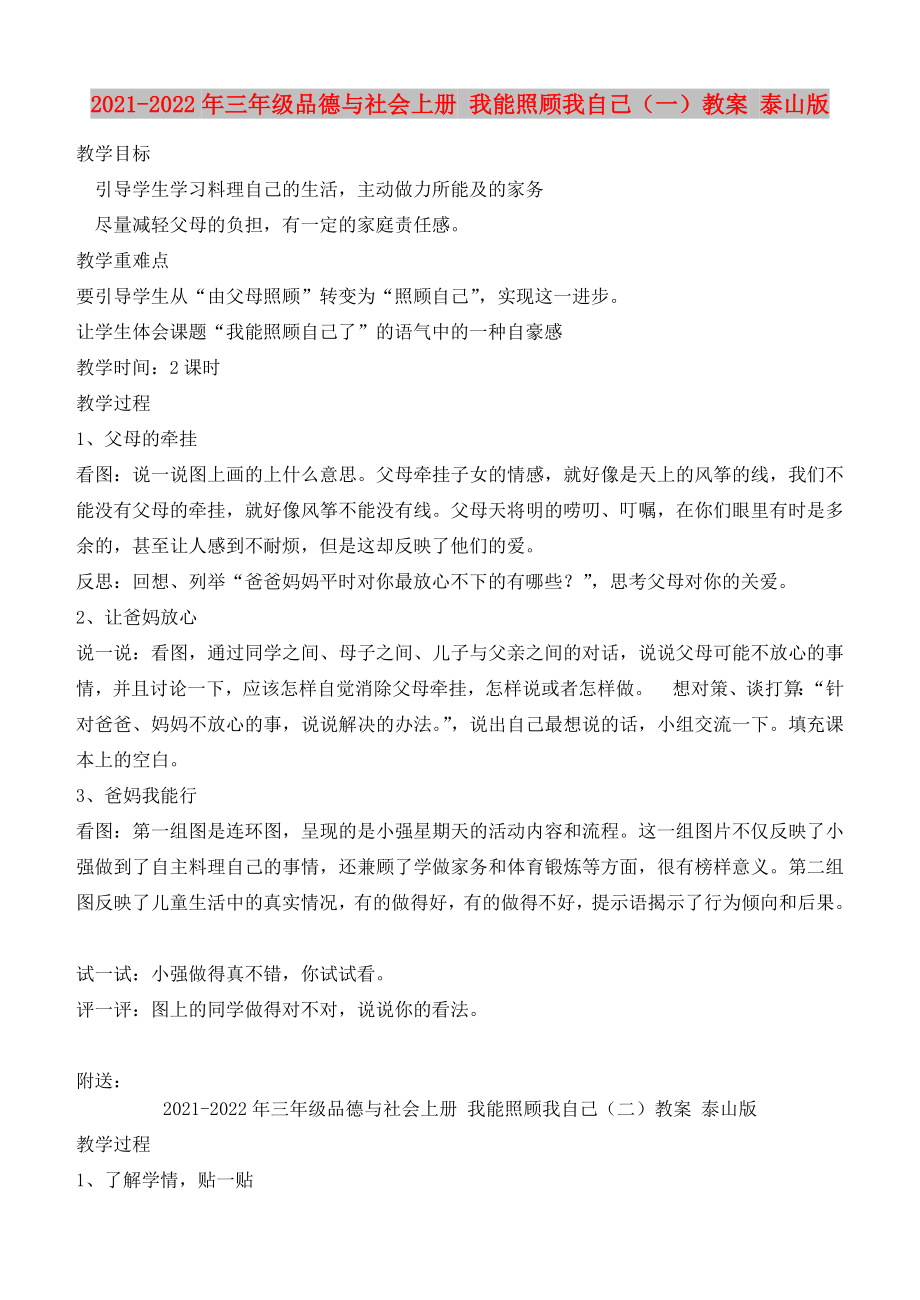 2021-2022年三年级品德与社会上册 我能照顾我自己（一）教案 泰山版

教学目标

引导学生学习料理自己的生活，主动做力所能及的家务

尽量减轻父母的负担，有一定的家庭责任感。

教学重难点

要引导学生从“由父母照顾”转变为“照顾自己”，实现这一进步。

让学生体会课题“我能照顾自己了”的语气中的一种自豪感

教学时间：2课时

教学过程

1、父母的牵挂

看图：说一说图上画的上什么意思。父母牵挂子女的情感，就好像是天上的风筝的线，我们不能没有父母的牵挂，就好像风筝不能没有线。父母天将明的唠叨、叮嘱，在你们眼里有时是多余的，甚至让人感到不耐烦，但是这却反映了他们的爱。

反思：回想、列举“爸爸妈妈平时对你最放心不下的有哪些？”，思考父母对你的关爱。

2、让爸妈放心

说一说：看图，通过同学之间、母子之间、儿子与父亲之间的对话，说说父母可能不放心的事情，并且讨论一下，应该怎样自觉消除父母牵挂，怎样说或者怎样做。 想对策、谈打算：“针对爸爸、妈妈不放心的事，说说解决的办法。”，说出自己最想说的话，小组交流一下。填充课本上的空白。

3、爸妈我能行

看图：第一组图是连环图，呈现的是小强星期天的活动内容和流程。这一组图片不仅反映了小强做到了自主料理自己的事情，还兼顾了学做家务和体育锻炼等方面，很有榜样意义。第二组图反映了儿童生活中的真实情况，有的做得好，有的做得不好，提示语揭示了行为倾向和后果。

试一试：小强做得真不错，你试试看。

评一评：图上的同学做得对不对，说说你的看法。

附送：

2021-2022年三年级品德与社会上册 我能照顾我自己（二）教案 泰山版

教学过程

1、了解学情，贴一贴